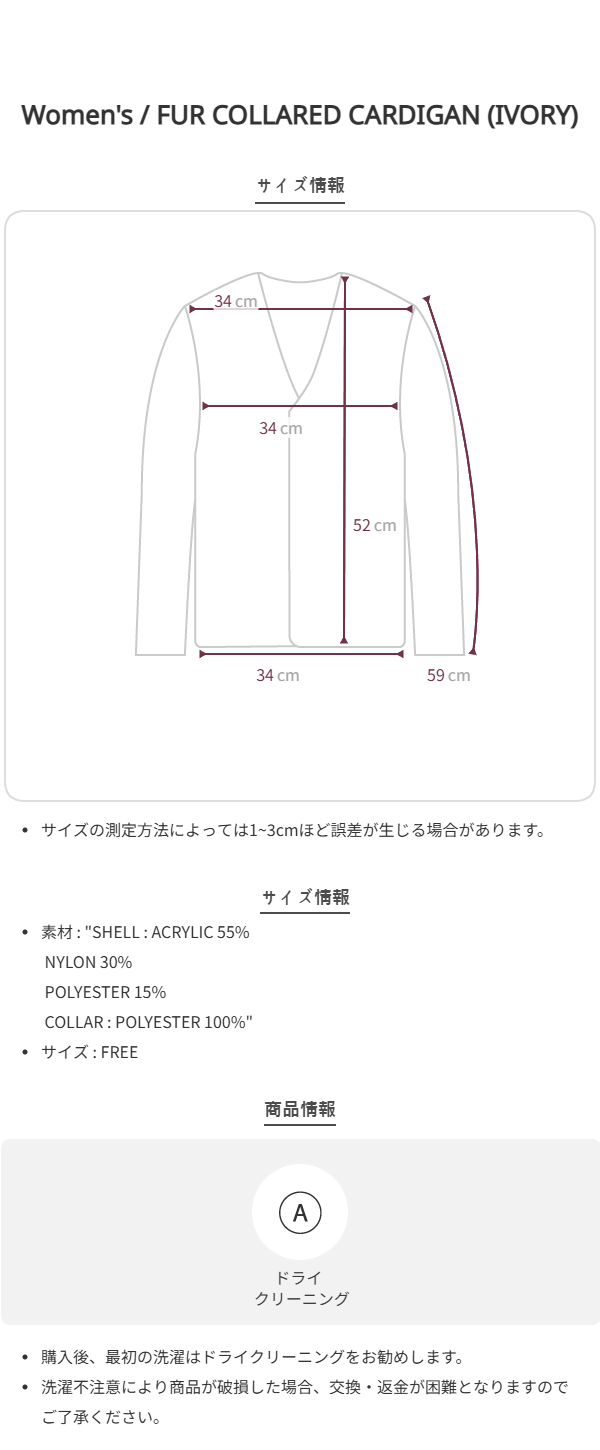 Women's / FUR COLLARED CARDIGAN (IVORY)

サイズ情報

34 cm

34 cm

52 cm

34 cm

59 cm

• サイズの測定方法によっては1~3cmほど誤差が生じる場合があります。

サイズ情報

• 素材 : "SHELL : ACRYLIC 55%
NYLON 30%
POLYESTER 15%
COLLAR : POLYESTER 100%"
• サイズ : FREE

商品情報

A

ドライ
クリーニング

• 購入後、最初の洗濯はドライクリーニングをお勧めします。
• 洗濯不注意により商品が破損した場合、交換・返金が困難となりますのでご了承ください。